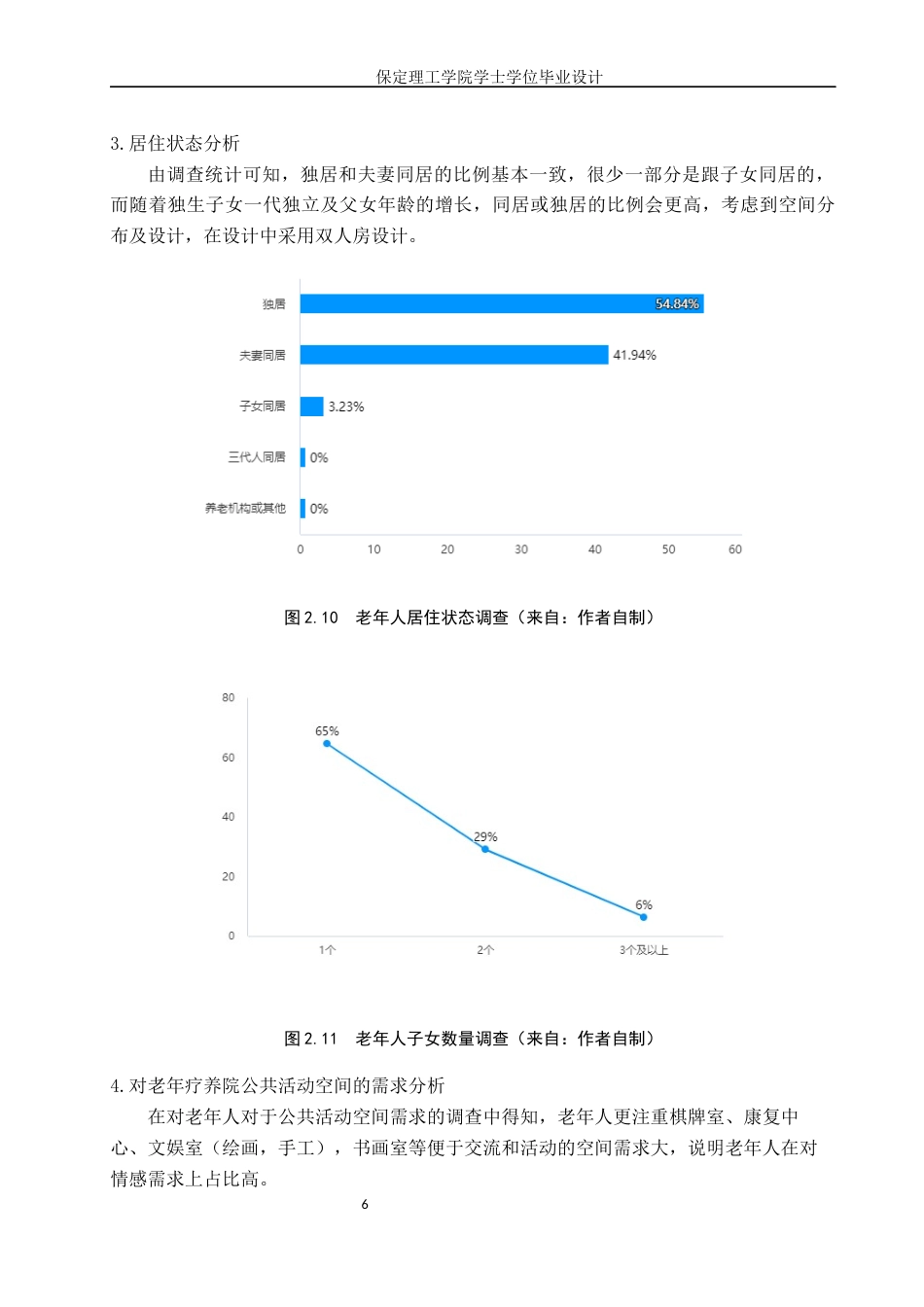 保定理工学院学士学位毕业设计

3.居住状态分析

由调查统计可知，独居和夫妻同居的比例基本一致，很少一部分是跟子女同居的，而随着独生子女一代独立及父女年龄的增长，同居或独居的比例会更高，考虑到空间分布及设计，在设计中采用双人房设计。

独居 54.84%
夫妻同居 41.94%
子女同居 3.23%
三代人同居 0%
养老机构或其他 0%
0 10 20 30 40 50 60

图 2.10 老年人居住状态调查（来自：作者自制）

80
60
40
20
0
65%
29%
6%
1个 2个 3个及以上

图 2.11 老年人子女数量调查（来自：作者自制）

4.对老年疗养院公共活动空间的需求分析

在对老年人对于公共活动空间需求的调查中得知，老年人更注重棋牌室、康复中心、文娱室（绘画，手工），书画室等便于交流和活动的空间需求大，说明老年人在对情感需求上占比高。

6